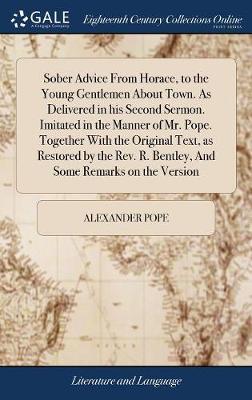 GALE
A Cengage Company

Eighteenth Century Collections Online
PRINT EDITIONS

Sober Advice From Horace, to the Young Gentlemen About Town. As Delivered in his Second Sermon. Imitated in the Manner of Mr. Pope. Together With the Original Text, as Restored by the Rev. R. Bentley, And Some Remarks on the Version

ALEXANDER POPE

Literature and Language